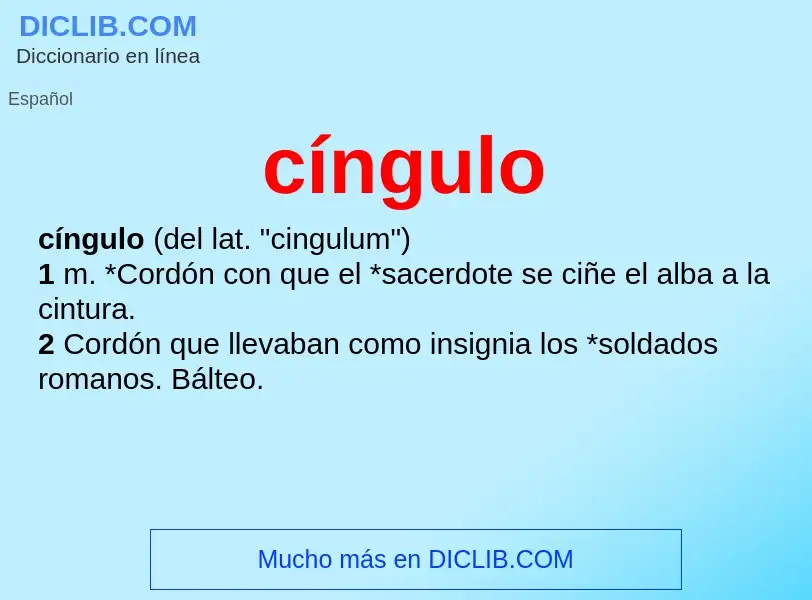 DICLIB.COM
Diccionario en línea

Español

cíngulo

cíngulo (del lat. "cingulum")
1 m. *Cordón con que el *sacerdote se ciñe el alba a la cintura.
2 Cordón que llevaban como insignia los *soldados romanos. Bálteo.

Mucho más en DICLIB.COM